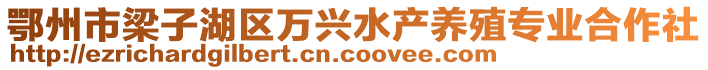 鄂州市梁子湖区万兴水产养殖专业合作社
http://ezrichardgilbert.cn.coovee.com